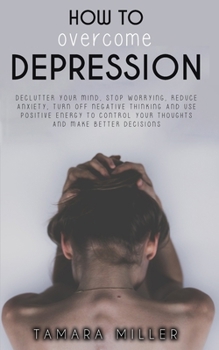 HOW TO
overcome
DEPRESSION

DECLUTTER YOUR MIND, STOP WORRYING, REDUCE ANXIETY, TURN OFF NEGATIVE THINKING AND USE POSITIVE ENERGY TO CONTROL YOUR THOUGHTS AND MAKE BETTER DECISIONS

TAMARA MILLER